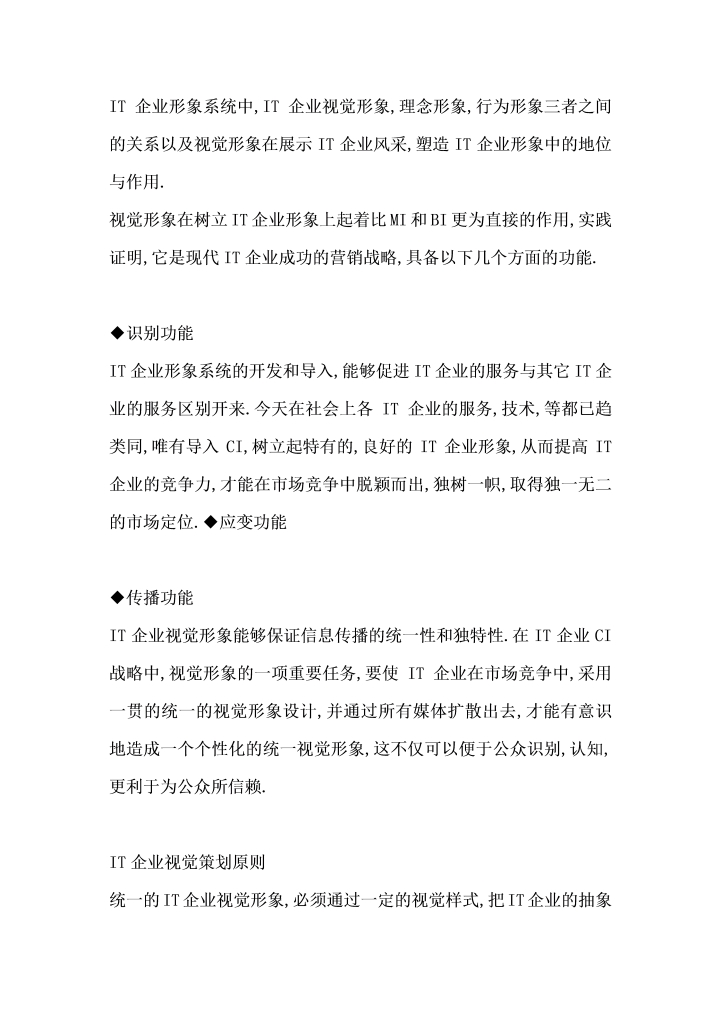 IT 企业形象系统中,IT 企业视觉形象,理念形象,行为形象三者之间的关系以及视觉形象在展示 IT 企业风采,塑造 IT 企业形象中的地位与作用.
视觉形象在树立 IT 企业形象上起着比 MI 和 BI 更为直接的作用,实践证明,它是现代 IT 企业成功的营销战略,具备以下几个方面的功能.

◆识别功能
IT 企业形象系统的开发和导入,能够促进 IT 企业的服务与其它 IT 企业的服务区别开来.今天在社会上各 IT 企业的服务,技术,等都已趋类同,唯有导入 CI,树立起特有的,良好的 IT 企业形象,从而提高 IT 企业的竞争力,才能在市场竞争中脱颖而出,独树一帜,取得独一无二的市场定位.◆应变功能

◆传播功能
IT 企业视觉形象能够保证信息传播的统一性和独特性.在 IT 企业 CI 战略中,视觉形象的一项重要任务,要使 IT 企业在市场竞争中,采用一贯的统一的视觉形象设计,并通过所有媒体扩散出去,才能有意识地造成一个个性化的统一视觉形象,这不仅可以便于公众识别,认知,更利于为公众所信赖.

IT 企业视觉策划原则
统一的 IT 企业视觉形象,必须通过一定的视觉样式,把 IT 企业的抽象